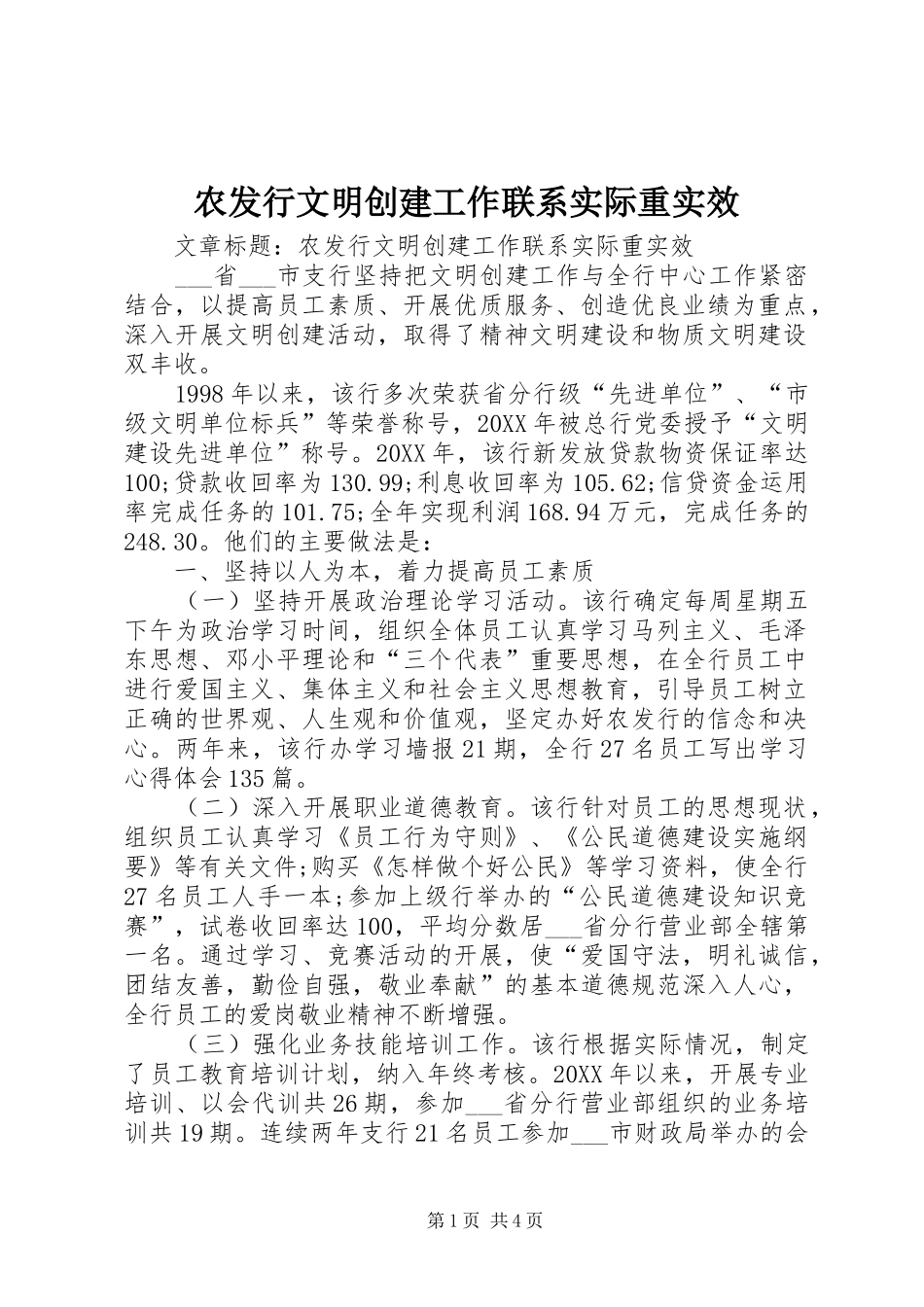 农发行文明创建工作联系实际重实效

文章标题：农发行文明创建工作联系实际重实效

___省___市支行坚持把文明创建工作与全行中心工作紧密结合，以提高员工素质、开展优质服务、创造优良业绩为重点，深入开展文明创建活动，取得了精神文明建设和物质文明建设双丰收。

1998年以来，该行多次荣获省分行级“先进单位”、“市级文明单位标兵”等荣誉称号，20XX年被总行党委授予“文明建设先进单位”称号。20XX年，该行新发放贷款物资保证率达100;贷款收回率为130.99;利息收回率为105.62;信贷资金运用率完成任务的101.75;全年实现利润168.94万元，完成任务的248.30。他们的主要做法是：

一、坚持以人为本，着力提高员工素质

（一）坚持开展政治理论学习活动。该行确定每周星期五下午为政治学习时间，组织全体员工认真学习马列主义、毛泽东思想、邓小平理论和“三个代表”重要思想，在全行员工中进行爱国主义、集体主义和社会主义思想教育，引导员工树立正确的世界观、人生观和价值观，坚定办好农发行的信念和决心。两年来，该行办学习墙报21期，全行27名员工写出学习心得体会135篇。

（二）深入开展职业道德教育。该行针对员工的思想现状，组织员工认真学习《员工行为守则》、《公民道德建设实施纲要》等有关文件;购买《怎样做个好公民》等学习资料，使全行27名员工人手一本;参加上级行举办的“公民道德建设知识竞赛”，试卷收回率达100，平均分数居___省分行营业部全辖第一名。通过学习、竞赛活动的开展，使“爱国守法，明礼诚信，团结友善，勤俭自强，敬业奉献”的基本道德规范深入人心，全行员工的爱岗敬业精神不断增强。

（三）强化业务技能培训工作。该行根据实际情况，制定了员工教育培训计划，纳入年终考核。20XX年以来，开展专业培训、以会代训共26期，参加___省分行营业部组织的业务培训共19期。连续两年支行21名员工参加___市财政局举办的会

第1页 共4页